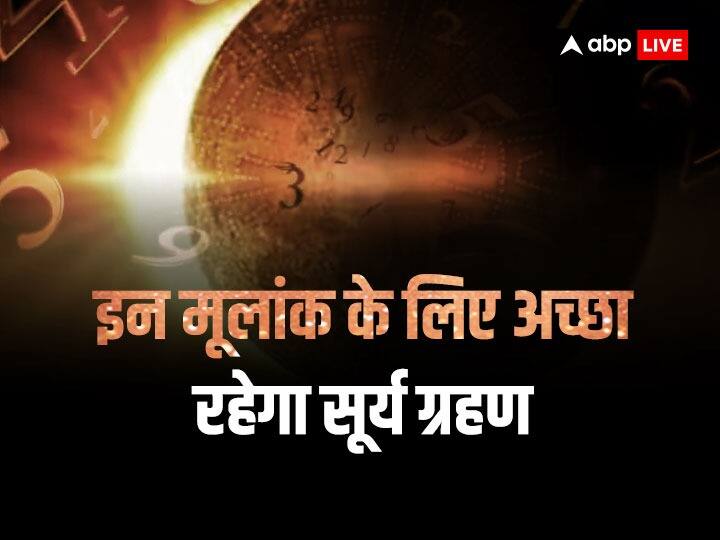 abp LIVE

इन मूलांक के लिए अच्छा रहेगा सूर्य ग्रहण